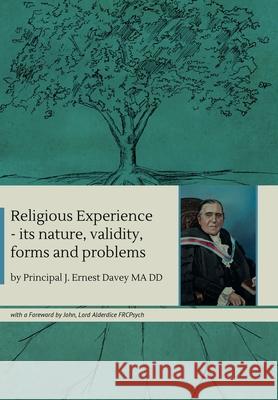 Religious Experience - its nature, validity, forms and problems

by Principal J. Ernest Davey MA DD

with a Foreword by John, Lord Alderdice FRCPsych

Kraina Książek